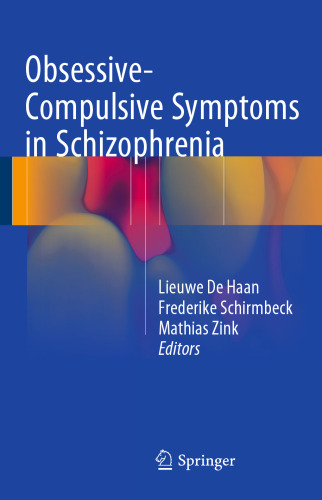 Obsessive-Compulsive Symptoms in Schizophrenia

Lieuwe De Haan
Frederike Schirmbeck
Mathias Zink
Editors

Springer